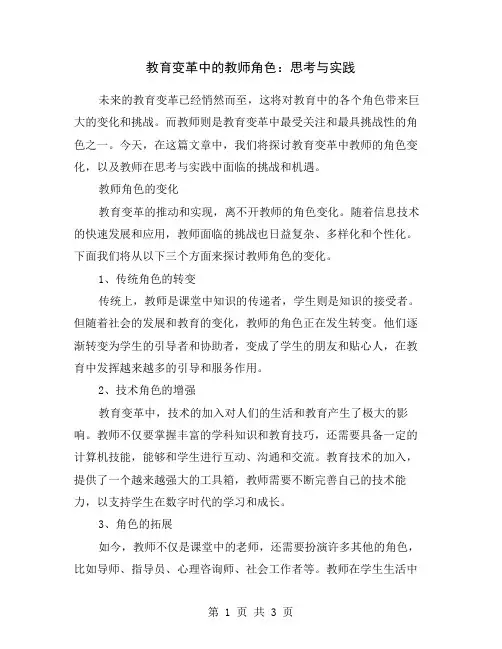 教育变革中的教师角色：思考与实践

未来的教育变革已经悄然而至，这将对教育中的各个角色带来巨大的变化和挑战。而教师则是教育变革中最受关注和最具挑战性的角色之一。今天，在这篇文章中，我们将探讨教育变革中教师的角色变化，以及教师在思考与实践中面临的挑战和机遇。

教师角色的变化

教育变革的推动和实现，离不开教师的角色变化。随着信息技术的快速发展和应用，教师面临的挑战也日益复杂、多样化和个性化。下面我们将从以下三个方面来探讨教师角色的变化。

1、传统角色的转变

传统上，教师是课堂中知识的传递者，学生则是知识的接受者。但随着社会的发展和教育的变化，教师的角色正在发生转变。他们逐渐转变为学生的引导者和协助者，变成了学生的朋友和贴心人，在教育中发挥越来越多的引导和服务作用。

2、技术角色的增强

教育变革中，技术的加入对人们的生活和教育产生了极大的影响。教师不仅要掌握丰富的学科知识和教育技巧，还需要具备一定的计算机技能，能够和学生进行互动、沟通和交流。教育技术的加入，提供了一个越来越强大的工具箱，教师需要不断完善自己的技术能力，以支持学生在数字时代的学习和成长。

3、角色的拓展

如今，教师不仅是课堂中的老师，还需要扮演许多其他的角色，比如导师、指导员、心理咨询师、社会工作者等。教师在学生生活中

第 1 页 共 3 页